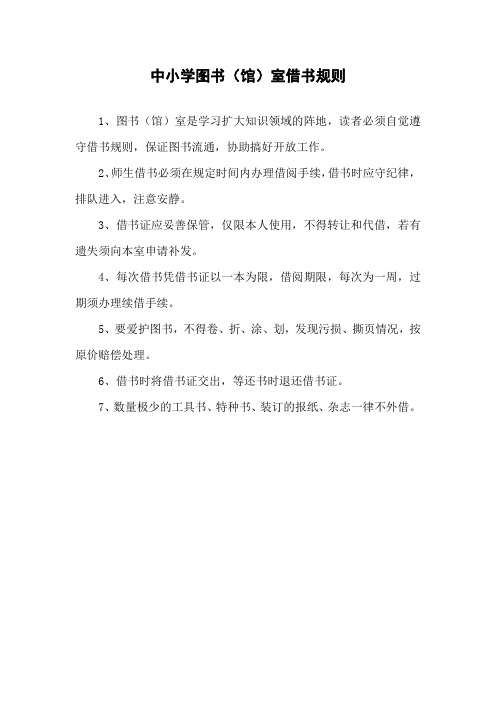 中小学图书（馆）室借书规则

1、图书（馆）室是学习扩大知识领域的阵地，读者必须自觉遵守借书规则，保证图书流通，协助搞好开放工作。

2、师生借书必须在规定时间内办理借阅手续，借书时应守纪律，排队进入，注意安静。

3、借书证应妥善保管，仅限本人使用，不得转让和代借，若有遗失须向本室申请补发。

4、每次借书凭借书证以一本为限，借阅期限，每次为一周，过期须办理续借手续。

5、要爱护图书，不得卷、折、涂、划，发现污损、撕页情况，按原价赔偿处理。

6、借书时将借书证交出，等还书时退还借书证。

7、数量极少的工具书、特种书、装订的报纸、杂志一律不外借。